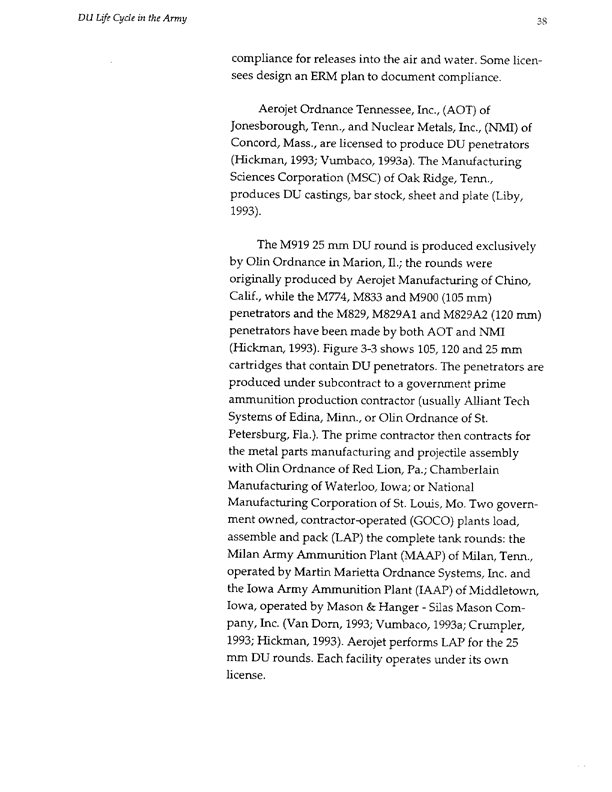 DU Life Cycle in the Army

38

compliance for releases into the air and water. Some licensees design an ERM plan to document compliance.

Aerojet Ordnance Tennessee, Inc., (AOT) of Jonesborough, Tenn., and Nuclear Metals, Inc., (NMI) of Concord, Mass., are licensed to produce DU penetrators (Hickman, 1993; Vumbaco, 1993a). The Manufacturing Sciences Corporation (MSC) of Oak Ridge, Tenn., produces DU castings, bar stock, sheet and plate (Liby, 1993).

The M919 25 mm DU round is produced exclusively by Olin Ordnance in Marion, Il.; the rounds were originally produced by Aerojet Manufacturing of Chino, Calif., while the M774, M833 and M900 (105 mm) penetrators and the M829, M829A1 and M829A2 (120 mm) penetrators have been made by both AOT and NMI (Hickman, 1993). Figure 3-3 shows 105, 120 and 25 mm cartridges that contain DU penetrators. The penetrators are produced under subcontract to a government prime ammunition production contractor (usually Alliant Tech Systems of Edina, Minn., or Olin Ordnance of St. Petersburg, Fla.). The prime contractor then contracts for the metal parts manufacturing and projectile assembly with Olin Ordnance of Red Lion, Pa.; Chamberlain Manufacturing of Waterloo, Iowa; or National Manufacturing Corporation of St. Louis, Mo. Two government owned, contractor-operated (GOCO) plants load, assemble and pack (LAP) the complete tank rounds: the Milan Army Ammunition Plant (MAAP) of Milan, Tenn., operated by Martin Marietta Ordnance Systems, Inc. and the Iowa Army Ammunition Plant (IAAP) of Middletown, Iowa, operated by Mason & Hanger - Silas Mason Company, Inc. (Van Dorn, 1993; Vumbaco, 1993a; Crumpler, 1993; Hickman, 1993). Aerojet performs LAP for the 25 mm DU rounds. Each facility operates under its own license.